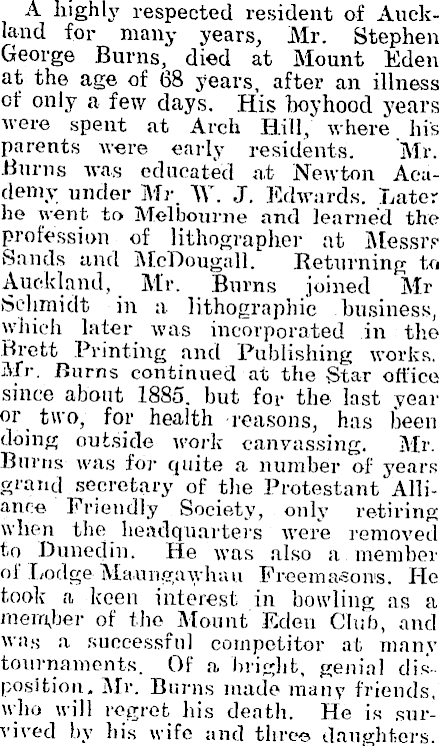 A highly respected resident of Auckland for many years, Mr. Stephen George Burns, died at Mount Eden at the age of 68 years, after an illness of only a few days. His boyhood years were spent at Arch Hill, where his parents were early residents. Mr. Burns was educated at Newton Academy under Mr. W. J. Edwards. Later he went to Melbourne and learned the profession of lithographer at Messrs Sands and McDougall. Returning to Auckland, Mr. Burns joined Mr Schmidt in a lithographic business, which later was incorporated in the Brett Printing and Publishing works. Mr. Burns continued at the Star office since about 1885, but for the last year or two, for health reasons, has been doing outside work canvassing. Mr. Burns was for quite a number of years grand secretary of the Protestant Alliance Friendly Society, only retiring when the headquarters were removed to Dunedin. He was also a member of Lodge Maungawhau Freemasons. He took a keen interest in bowling as a member of the Mount Eden Club, and was a successful competitor at many tournaments. Of a bright, genial disposition, Mr. Burns made many friends, who will regret his death. He is survived by his wife and three daughters.